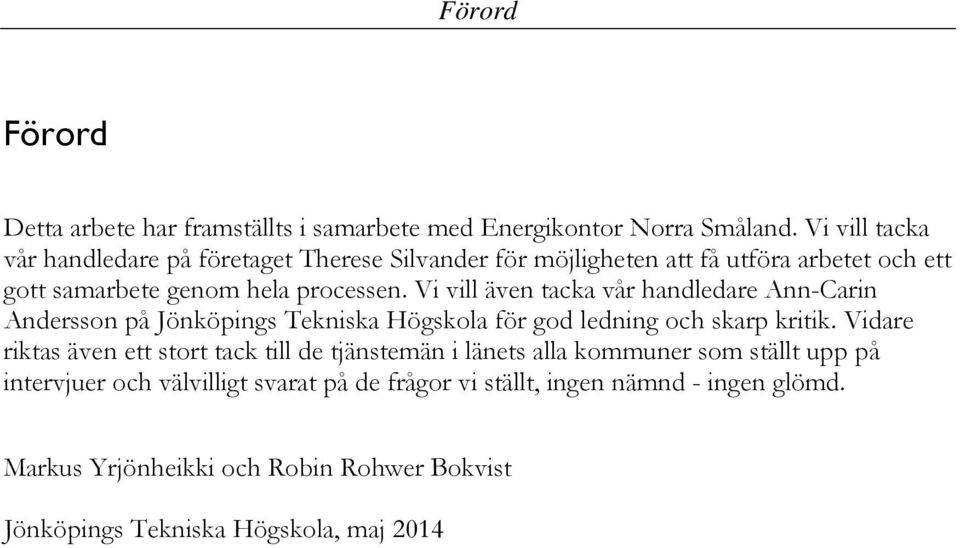 Förord

Förord

Detta arbete har framställts i samarbete med Energikontor Norra Småland. Vi vill tacka vår handledare på företaget Therese Silvander för möjligheten att få utföra arbetet och ett gott samarbete genom hela processen. Vi vill även tacka vår handledare Ann-Carin Andersson på Jönköpings Tekniska Högskola för god ledning och skarp kritik. Vidare riktas även ett stort tack till de tjänstemän i länets alla kommuner som ställt upp på intervjuer och välvilligt svarat på de frågor vi ställt, ingen nämnd - ingen glömd.

Markus Yrjönheikki och Robin Rohwer Bokvist

Jönköpings Tekniska Högskola, maj 2014